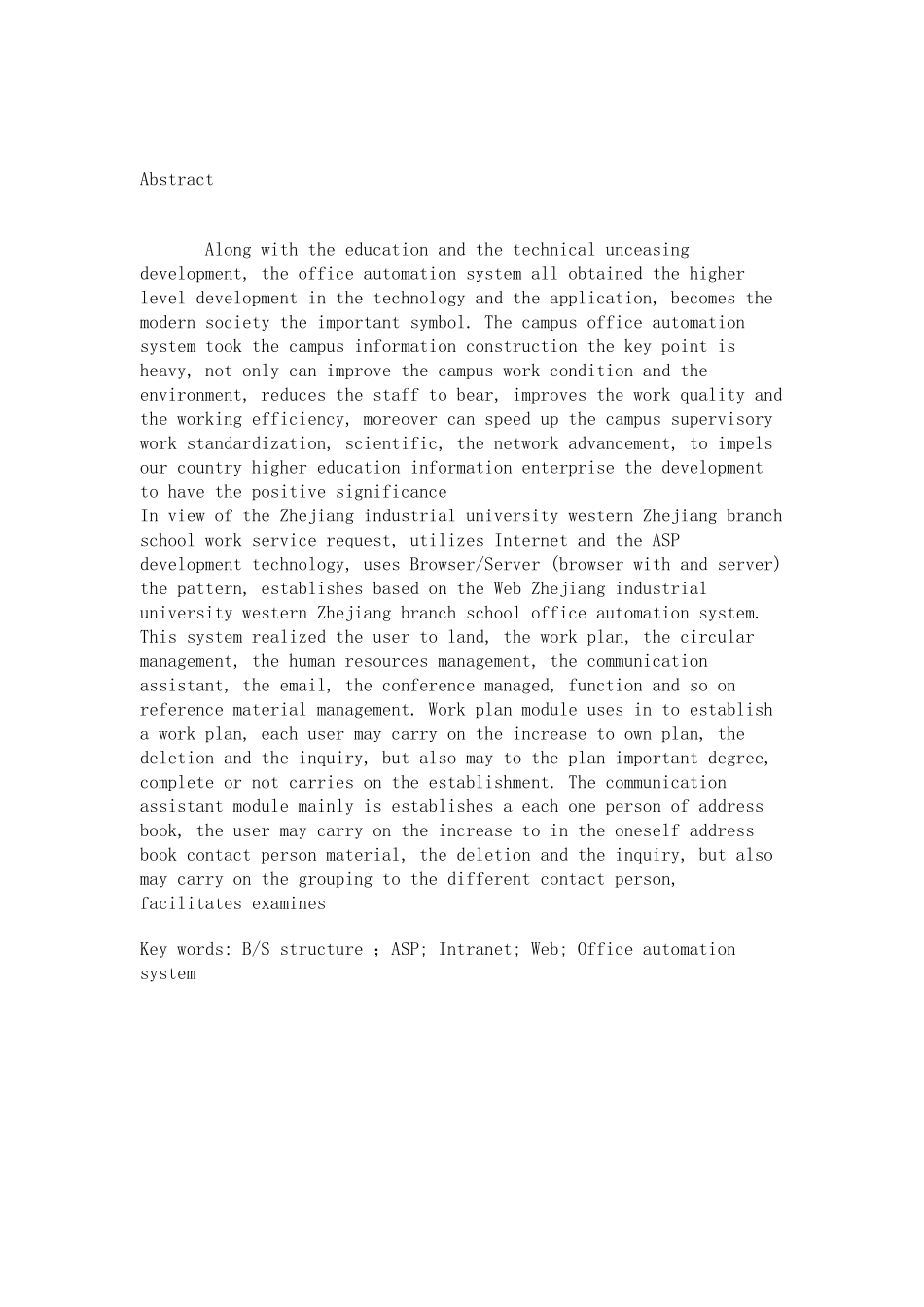 Abstract

Along with the education and the technical unceasing development, the office automation system all obtained the higher level development in the technology and the application, becomes the modern society the important symbol. The campus office automation system took the campus information construction the key point is heavy, not only can improve the campus work condition and the environment, reduces the staff to bear, improves the work quality and the working efficiency, moreover can speed up the campus supervisory work standardization, scientific, the network advancement, to impels our country higher education information enterprise the development to have the positive significance
In view of the Zhejiang industrial university western Zhejiang branch school work service request, utilizes Internet and the ASP development technology, uses Browser/Server (browser with and server) the pattern, establishes based on the Web Zhejiang industrial university western Zhejiang branch school office automation system. This system realized the user to land, the work plan, the circular management, the human resources management, the communication assistant, the email, the conference managed, function and so on reference material management. Work plan module uses in to establish a work plan, each user may carry on the increase to own plan, the deletion and the inquiry, but also may to the plan important degree, complete or not carries on the establishment. The communication assistant module mainly is establishes a each one person of address book, the user may carry on the increase to in the oneself address book contact person material, the deletion and the inquiry, but also may carry on the grouping to the different contact person, facilitates examines

Key words: B/S structure ; ASP; Intranet; Web; Office automation system